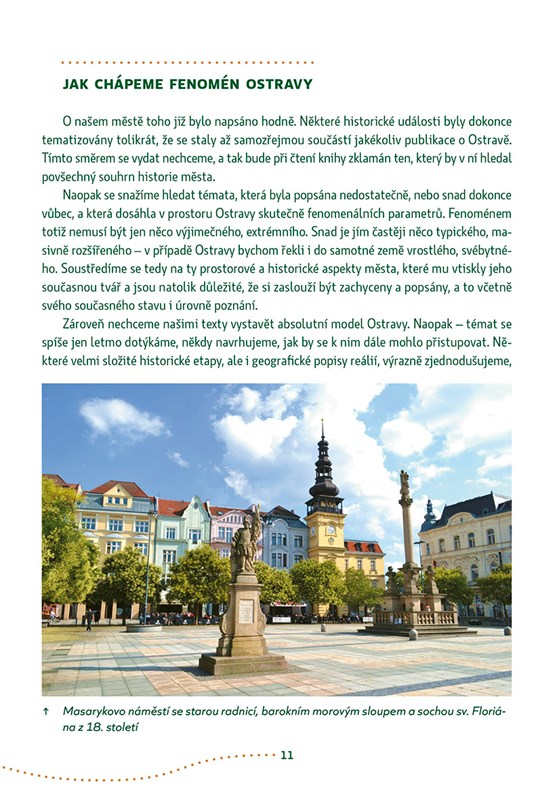 JAK CHÁPEME FENOMÉN OSTRAVY

O našem městě toho již bylo napsáno hodně. Některé historické události byly dokonce tematizovány tolikrát, že se staly až samozřejmou součástí jakékoliv publikace o Ostravě. Tímto směrem se vydat nechceme, a tak bude při čtení knihy zklamán ten, který by v ní hledal povšechný souhrn historie města.

Naopak se snažíme hledat témata, která byla popsána nedostatečně, nebo snad dokonce vůbec, a která dosáhla v prostoru Ostravy skutečně fenomenálních parametrů. Fenoménem totiž nemusí být jen něco výjimečného, extrémního. Snad je jím častěji něco typického, masivně rozšířeného – v případě Ostravy bychom řekli i do samotné země vrostlého, svébytného. Soustředíme se tedy na ty prostorové a historické aspekty města, které mu vtiskly jeho současnou tvář a jsou natolik důležité, že si zaslouží být zachyceny a popsány, a to včetně svého současného stavu i úrovně poznání.

Zároveň nechceme našimi texty vystavět absolutní model Ostravy. Naopak – témat se spíše jen letmo dotýkáme, někdy navrhujeme, jak by se k nim dále mohlo přistupovat. Některé velmi složité historické etapy, ale i geografické popisy reálií, výrazně zjednodušujeme,

↑ Masarykovo náměstí se starou radnicí, barokním morovým sloupem a sochou sv. Floriána z 18. století

11